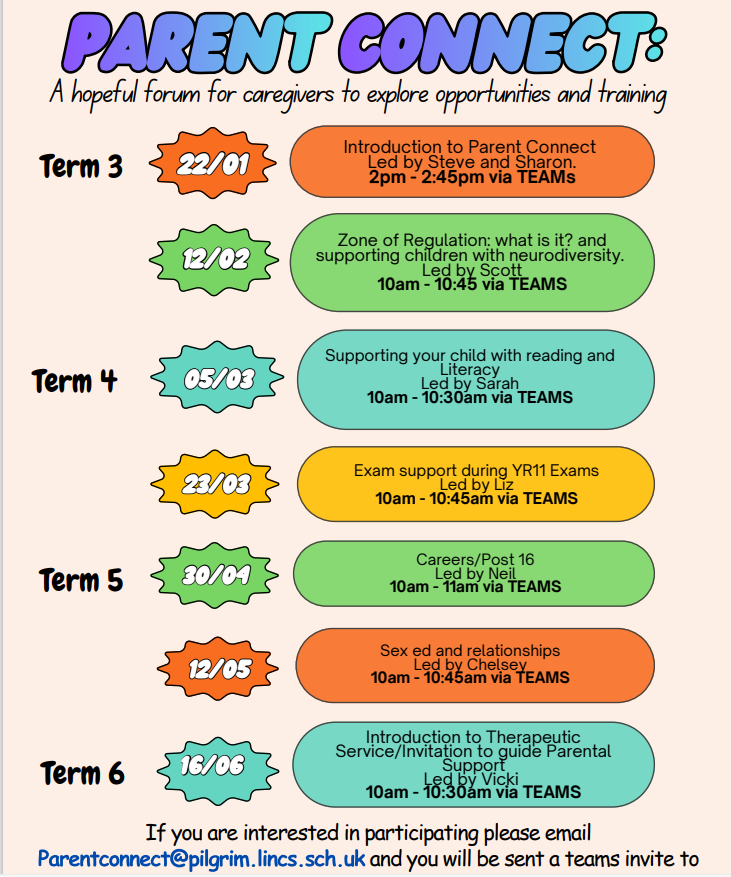 PARENT CONNECT:
A hopeful forum for caregivers to explore opportunities and training

Term 3

22/01

Introduction to Parent Connect
Led by Steve and Sharon.
2pm - 2:45pm via TEAMs

12/02

Zone of Regulation: what is it? and supporting children with neurodiversity.
Led by Scott
10am - 10:45 via TEAMS

Term 4

05/03

Supporting your child with reading and Literacy
Led by Sarah
10am - 10:30am via TEAMS

23/03

Exam support during YR11 Exams
Led by Liz
10am - 10:45am via TEAMS

Term 5

30/04

Careers/Post 16
Led by Neil
10am - 11am via TEAMS

12/05

Sex ed and relationships
Led by Chelsey
10am - 10:45am via TEAMS

Term 6

16/06

Introduction to Therapeutic Service/Invitation to guide Parental Support
Led by Vicki
10am - 10:30am via TEAMS

If you are interested in participating please email
Parentconnect@pilgrim.lincs.sch.uk and you will be sent a teams invite to